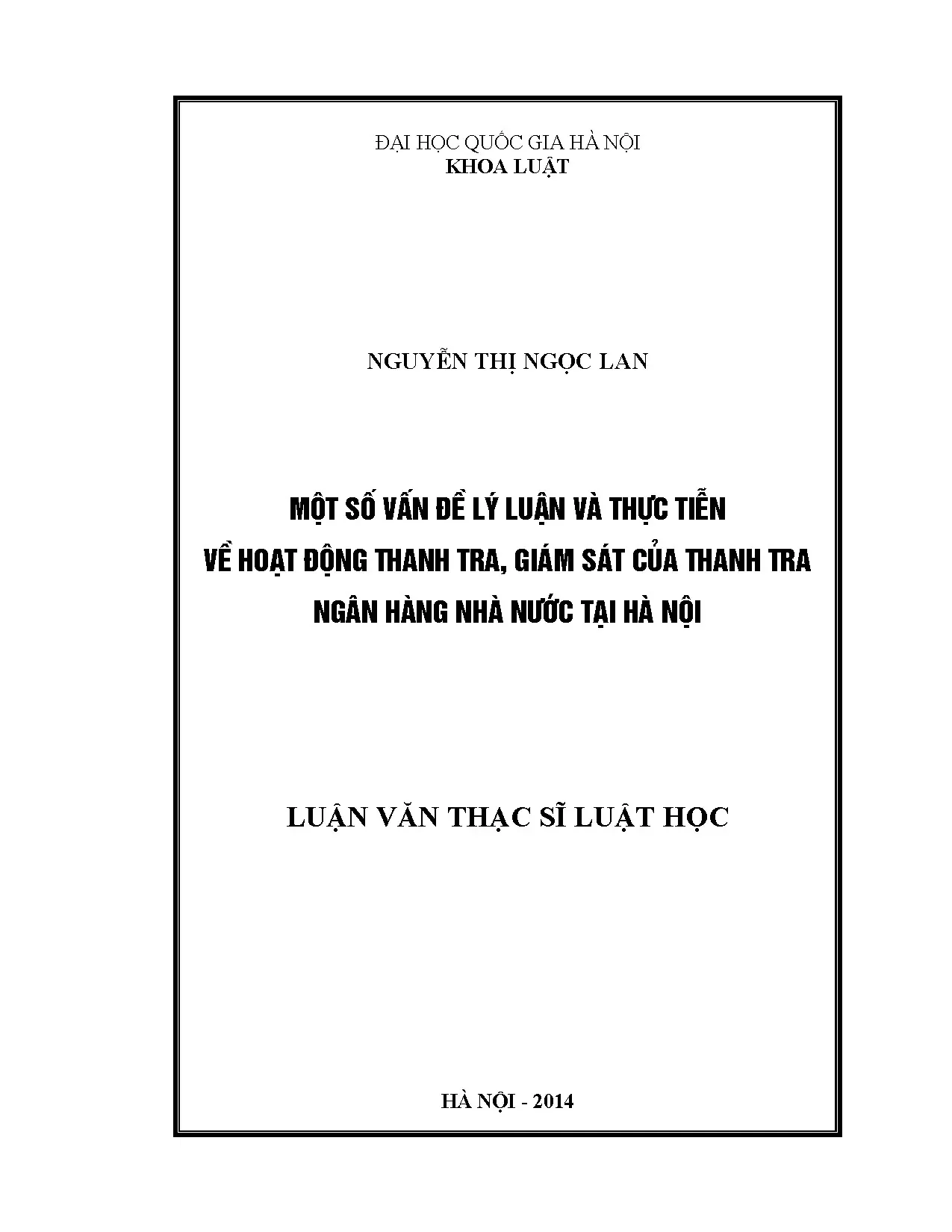 ĐẠI HỌC QUỐC GIA HÀ NỘI
KHOA LUẬT

NGUYỄN THỊ NGỌC LAN

MỘT SỐ VẤN ĐỀ LÝ LUẬN VÀ THỰC TIỄN
VỀ HOẠT ĐỘNG THANH TRA, GIÁM SÁT CỦA THANH TRA
NGÂN HÀNG NHÀ NƯỚC TẠI HÀ NỘI

LUẬN VĂN THẠC SĨ LUẬT HỌC

HÀ NỘI - 2014